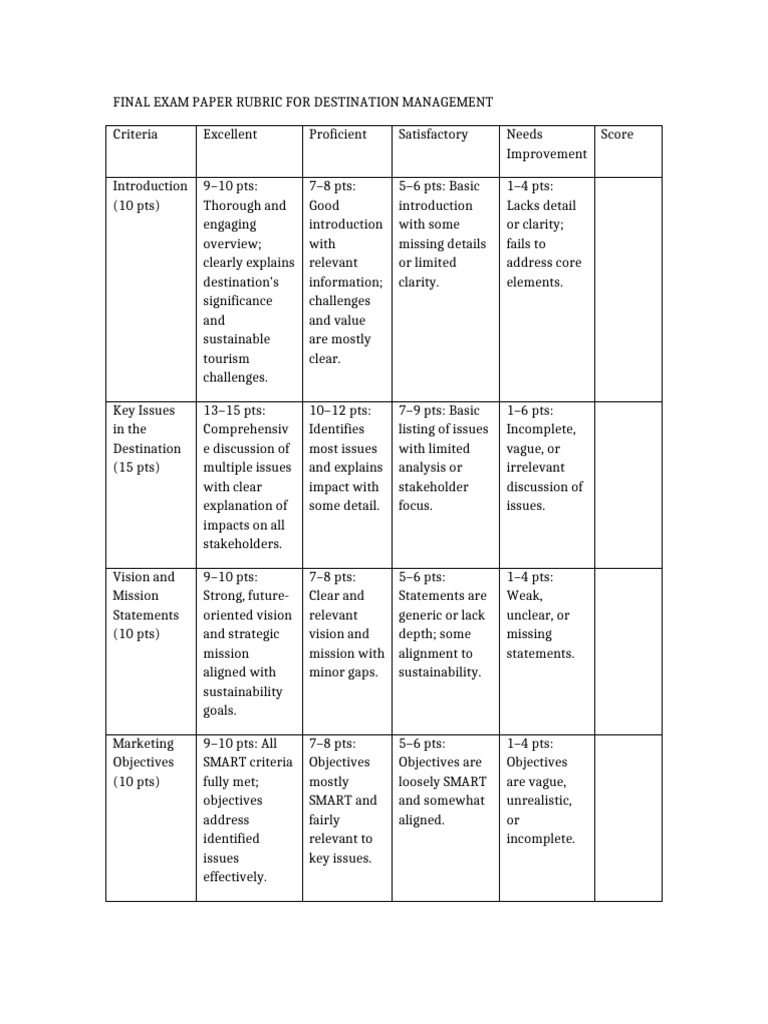 FINAL EXAM PAPER RUBRIC FOR DESTINATION MANAGEMENT

| Criteria | Excellent | Proficient | Satisfactory | Needs Improvement | Score |
|---|---|---|---|---|---|
| Introduction (10 pts) | 9–10 pts: Thorough and engaging overview; clearly explains destination's significance and sustainable tourism challenges. | 7–8 pts: Good introduction with relevant information; challenges and value are mostly clear. | 5–6 pts: Basic introduction with some missing details or limited clarity. | 1–4 pts: Lacks detail or clarity; fails to address core elements. | |
| Key Issues in the Destination (15 pts) | 13–15 pts: Comprehensive discussion of multiple issues with clear explanation of impacts on all stakeholders. | 10–12 pts: Identifies most issues and explains impact with some detail. | 7–9 pts: Basic listing of issues with limited analysis or stakeholder focus. | 1–6 pts: Incomplete, vague, or irrelevant discussion of issues. | |
| Vision and Mission Statements (10 pts) | 9–10 pts: Strong, future-oriented vision and strategic mission aligned with sustainability goals. | 7–8 pts: Clear and relevant vision and mission with minor gaps. | 5–6 pts: Statements are generic or lack depth; some alignment to sustainability. | 1–4 pts: Weak, unclear, or missing statements. | |
| Marketing Objectives (10 pts) | 9–10 pts: All SMART criteria fully met; objectives address identified issues effectively. | 7–8 pts: Objectives mostly SMART and fairly relevant to key issues. | 5–6 pts: Objectives are loosely SMART and somewhat aligned. | 1–4 pts: Objectives are vague, unrealistic, or incomplete. | |